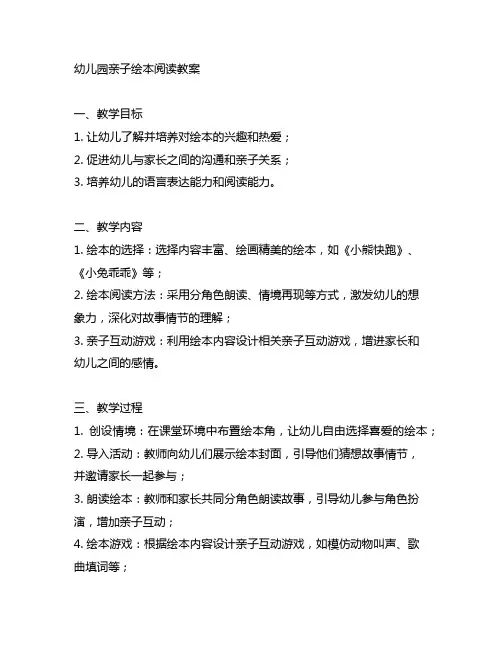 幼儿园亲子绘本阅读教案

一、教学目标
1. 让幼儿了解并培养对绘本的兴趣和热爱；
2. 促进幼儿与家长之间的沟通和亲子关系；
3. 培养幼儿的语言表达能力和阅读能力。

二、教学内容
1. 绘本的选择：选择内容丰富、绘画精美的绘本，如《小熊快跑》、《小兔乖乖》等；
2. 绘本阅读方法：采用分角色朗读、情境再现等方式，激发幼儿的想象力，深化对故事情节的理解；
3. 亲子互动游戏：利用绘本内容设计相关亲子互动游戏，增进家长和幼儿之间的感情。

三、教学过程
1. 创设情境：在课堂环境中布置绘本角，让幼儿自由选择喜爱的绘本；
2. 导入活动：教师向幼儿们展示绘本封面，引导他们猜想故事情节，并邀请家长一起参与；
3. 朗读绘本：教师和家长共同分角色朗读故事，引导幼儿参与角色扮演，增加亲子互动；
4. 绘本游戏：根据绘本内容设计亲子互动游戏，如模仿动物叫声、歌曲填词等；